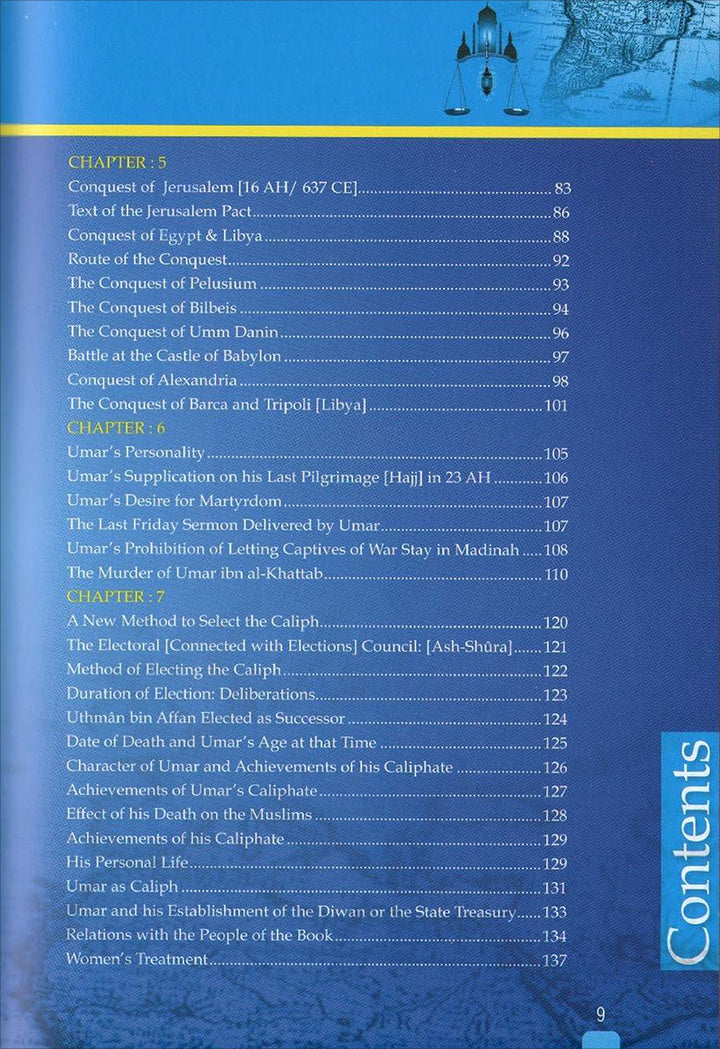 CHAPTER : 5

Conquest of Jerusalem [16 AH/ 637 CE] 83
Text of the Jerusalem Pact 86
Conquest of Egypt & Libya 88
Route of the Conquest 92
The Conquest of Pelusium 93
The Conquest of Bilbeis 94
The Conquest of Umm Danin 96
Battle at the Castle of Babylon 97
Conquest of Alexandria 98
The Conquest of Barca and Tripoli [Libya] 101

CHAPTER : 6

Umar's Personality 105
Umar's Supplication on his Last Pilgrimage [Hajj] in 23 AH 106
Umar's Desire for Martyrdom 107
The Last Friday Sermon Delivered by Umar 107
Umar's Prohibition of Letting Captives of War Stay in Madinah 108
The Murder of Umar ibn al-Khattab 110

CHAPTER : 7

A New Method to Select the Caliph 120
The Electoral [Connected with Elections] Council: [Ash-Shûra] 121
Method of Electing the Caliph 122
Duration of Election: Deliberations 123
Uthmân bin Affan Elected as Successor 124
Date of Death and Umar's Age at that Time 125
Character of Umar and Achievements of his Caliphate 126
Achievements of Umar's Caliphate 127
Effect of his Death on the Muslims 128
Achievements of his Caliphate 129
His Personal Life 129
Umar as Caliph 131
Umar and his Establishment of the Diwan or the State Treasury 133
Relations with the People of the Book 134
Women's Treatment 137

Contents

9